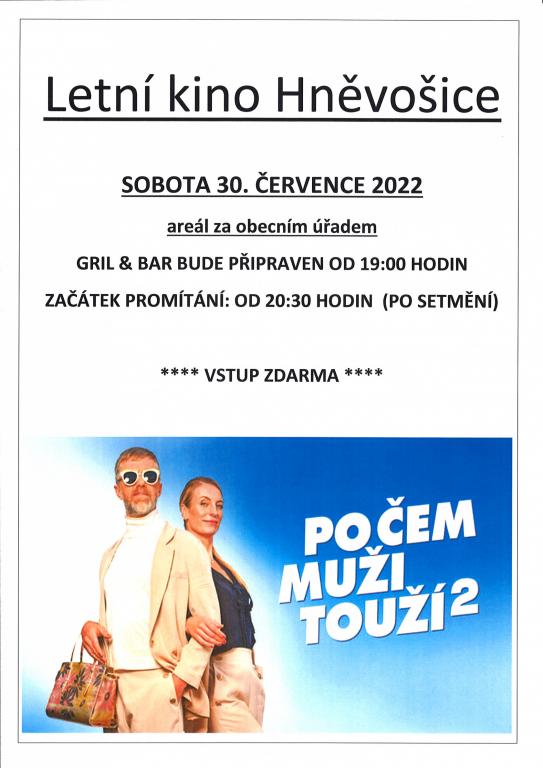 Letní kino Hněvošice

SOBOTA 30. ČERVENCE 2022

areál za obecním úřadem

GRIL & BAR BUDE PŘIPRAVEN OD 19:00 HODIN

ZAČÁTEK PROMÍTÁNÍ: OD 20:30 HODIN (PO SETMĚNÍ)

**** VSTUP ZDARMA ****

PO ČEM MUŽI TOUŽÍ 2